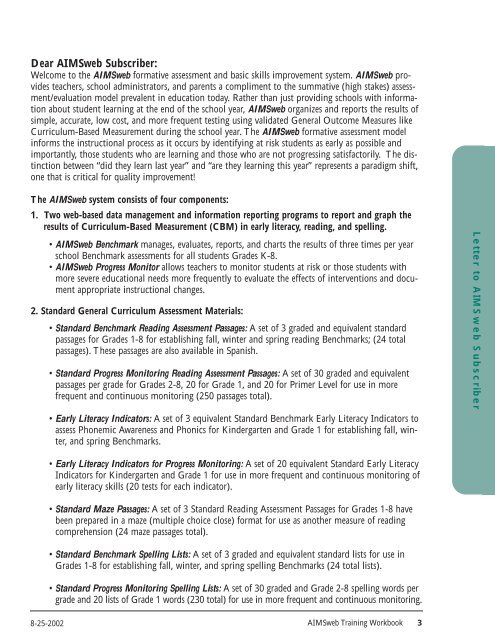 Dear AIMSweb Subscriber:
Welcome to the AIMSweb formative assessment and basic skills improvement system. AIMSweb provides teachers, school administrators, and parents a compliment to the summative (high stakes) assessment/evaluation model prevalent in education today. Rather than just providing schools with information about student learning at the end of the school year, AIMSweb organizes and reports the results of simple, accurate, low cost, and more frequent testing using validated General Outcome Measures like Curriculum-Based Measurement during the school year. The AIMSweb formative assessment model informs the instructional process as it occurs by identifying at risk students as early as possible and importantly, those students who are learning and those who are not progressing satisfactorily. The distinction between "did they learn last year" and "are they learning this year" represents a paradigm shift, one that is critical for quality improvement!

The AIMSweb system consists of four components:

1. Two web-based data management and information reporting programs to report and graph the results of Curriculum-Based Measurement (CBM) in early literacy, reading, and spelling.

• AIMSweb Benchmark manages, evaluates, reports, and charts the results of three times per year school Benchmark assessments for all students Grades K-8.
• AIMSweb Progress Monitor allows teachers to monitor students at risk or those students with more severe educational needs more frequently to evaluate the effects of interventions and document appropriate instructional changes.

2. Standard General Curriculum Assessment Materials:

• Standard Benchmark Reading Assessment Passages: A set of 3 graded and equivalent standard passages for Grades 1-8 for establishing fall, winter and spring reading Benchmarks; (24 total passages). These passages are also available in Spanish.

• Standard Progress Monitoring Reading Assessment Passages: A set of 30 graded and equivalent passages per grade for Grades 2-8, 20 for Grade 1, and 20 for Primer Level for use in more frequent and continuous monitoring (250 passages total).

• Early Literacy Indicators: A set of 3 equivalent Standard Benchmark Early Literacy Indicators to assess Phonemic Awareness and Phonics for Kindergarten and Grade 1 for establishing fall, winter, and spring Benchmarks.

• Early Literacy Indicators for Progress Monitoring: A set of 20 equivalent Standard Early Literacy Indicators for Kindergarten and Grade 1 for use in more frequent and continuous monitoring of early literacy skills (20 tests for each indicator).

• Standard Maze Passages: A set of 3 Standard Reading Assessment Passages for Grades 1-8 have been prepared in a maze (multiple choice close) format for use as another measure of reading comprehension (24 maze passages total).

• Standard Benchmark Spelling Lists: A set of 3 graded and equivalent standard lists for use in Grades 1-8 for establishing fall, winter, and spring spelling Benchmarks (24 total lists).

• Standard Progress Monitoring Spelling Lists: A set of 30 graded and Grade 2-8 spelling words per grade and 20 lists of Grade 1 words (230 total) for use in more frequent and continuous monitoring.

Letter to AIMSweb Subscriber

8-25-2002 AIMSweb Training Workbook 3